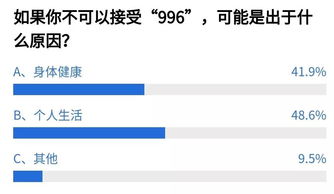 如果你不可以接受“996”，可能是出于什么原因?

A、身体健康 41.9%

B、个人生活 48.6%

C、其他 9.5%